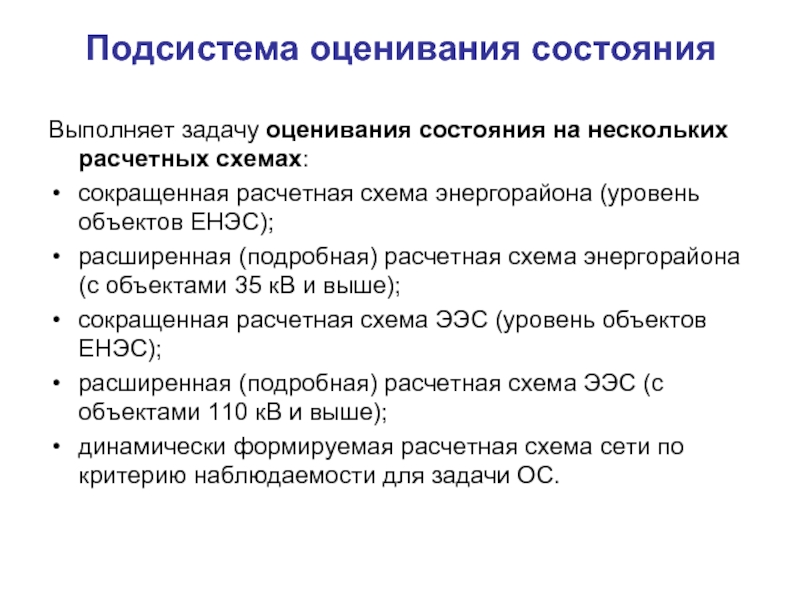 Подсистема оценивания состояния

Выполняет задачу оценивания состояния на нескольких расчетных схемах:

• сокращенная расчетная схема энергорайона (уровень объектов ЕНЭС);
• расширенная (подробная) расчетная схема энергорайона (с объектами 35 кВ и выше);
• сокращенная расчетная схема ЭЭС (уровень объектов ЕНЭС);
• расширенная (подробная) расчетная схема ЭЭС (с объектами 110 кВ и выше);
• динамически формируемая расчетная схема сети по критерию наблюдаемости для задачи ОС.